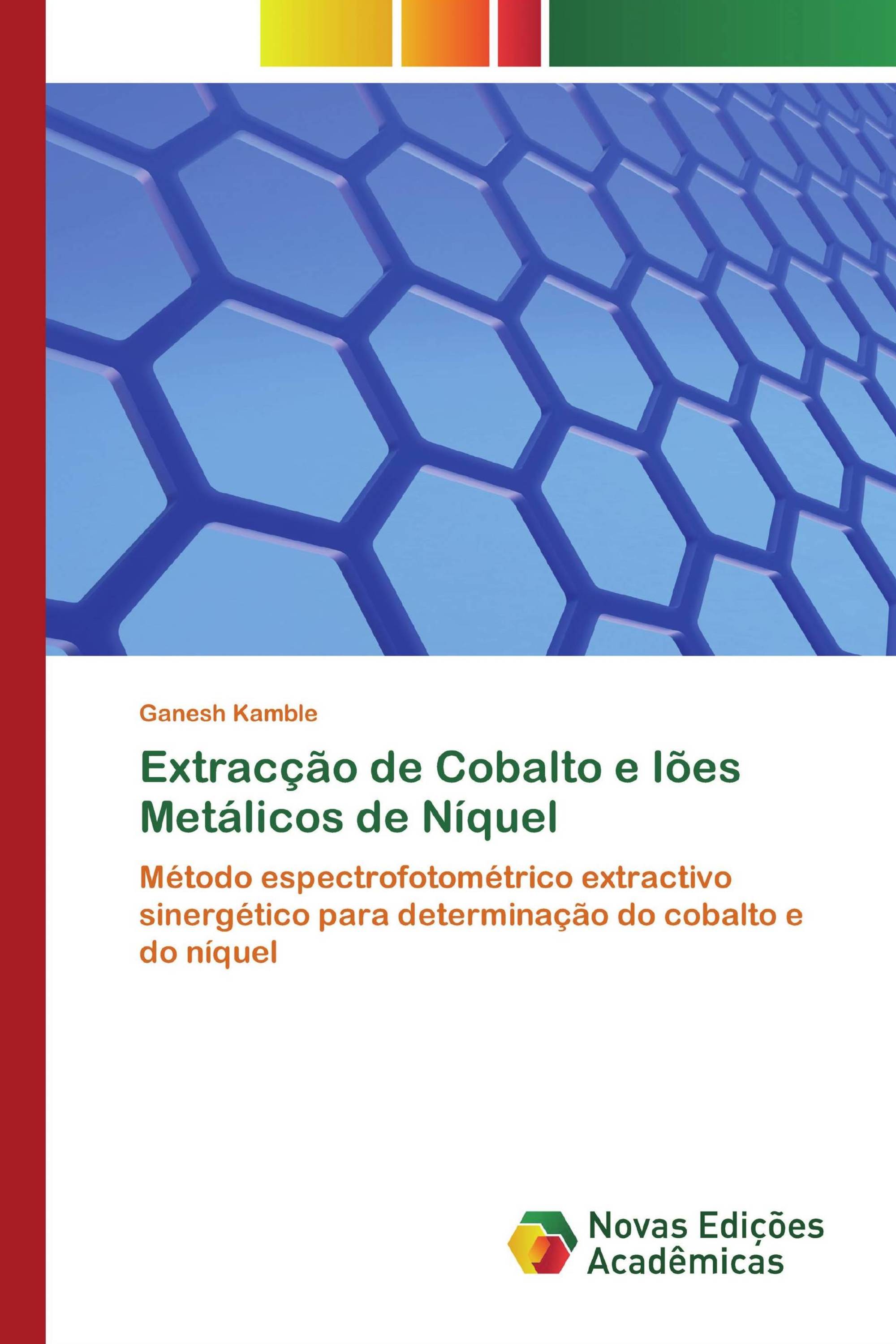 Ganesh Kamble

Extracção de Cobalto e Iões Metálicos de Níquel

Método espectrofotométrico extractivo sinergético para determinação do cobalto e do níquel

Novas Edições Acadêmicas